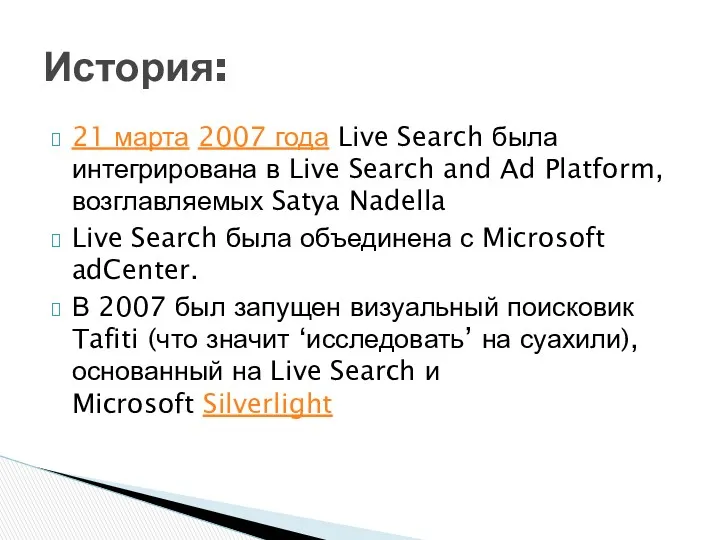 История:

21 марта 2007 года Live Search была интегрирована в Live Search and Ad Platform, возглавляемых Satya Nadella

Live Search была объединена с Microsoft adCenter.

В 2007 был запущен визуальный поисковик Tafiti (что значит ‘исследовать’ на суахили), основанный на Live Search и Microsoft Silverlight